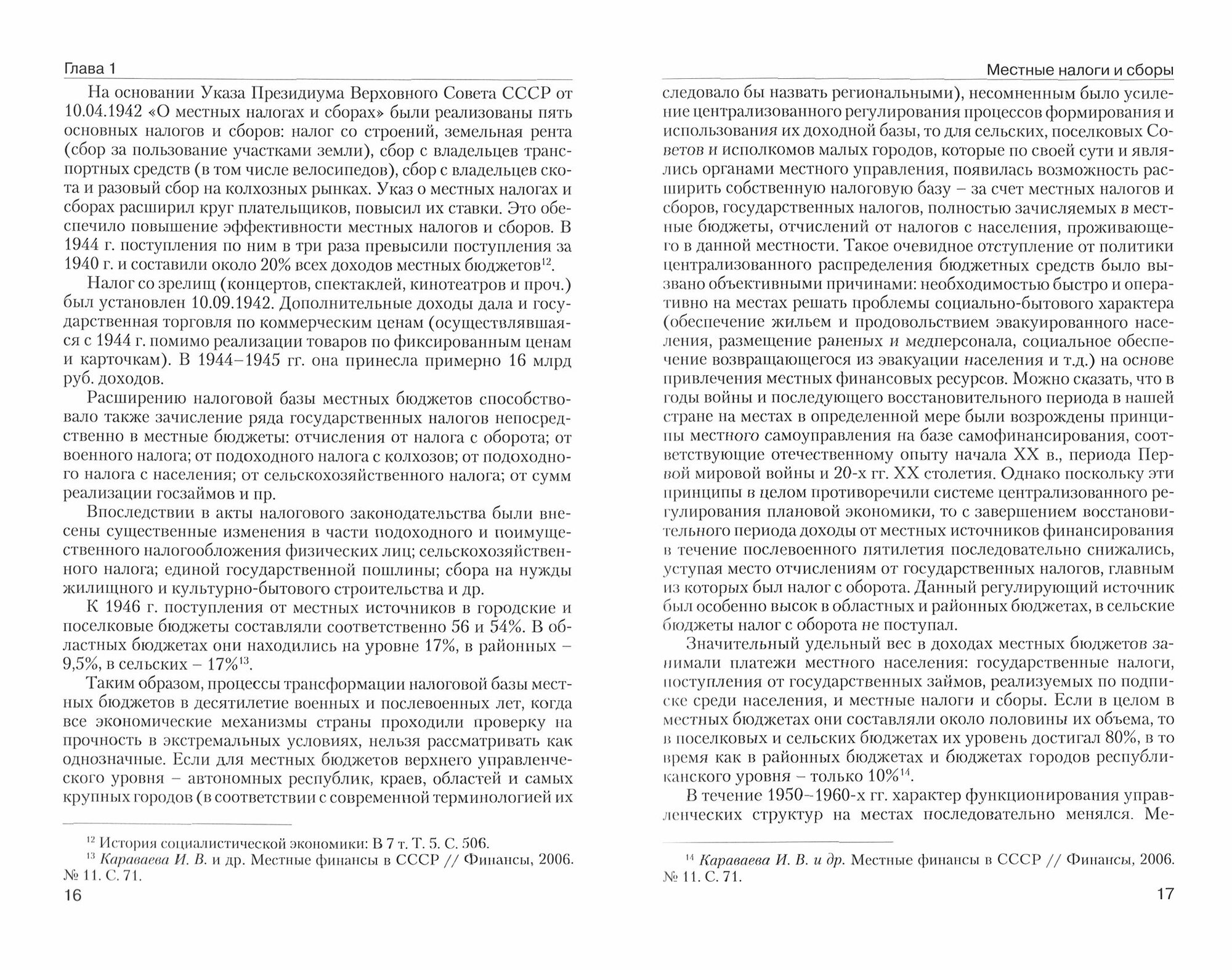 Глава 1

На основании Указа Президиума Верховного Совета СССР от 10.04.1942 «О местных налогах и сборах» были реализованы пять основных налогов и сборов: налог со строений, земельная рента (сбор за пользование участками земли), сбор с владельцев транспортных средств (в том числе велосипедов), сбор с владельцев скота и разовый сбор на колхозных рынках. Указ о местных налогах и сборах расширил круг плательщиков, повысил их ставки. Это обеспечило повышение эффективности местных налогов и сборов. В 1944 г. поступления по ним в три раза превысили поступления за 1940 г. и составили около 20% всех доходов местных бюджетов$^{12}$.

Налог со зрелищ (концертов, спектаклей, кинотеатров и проч.) был установлен 10.09.1942. Дополнительные доходы дала и государственная торговля по коммерческим ценам (осуществлявшаяся с 1944 г. помимо реализации товаров по фиксированным ценам и карточкам). В 1944–1945 гг. она принесла примерно 16 млрд руб. доходов.

Расширению налоговой базы местных бюджетов способствовало также зачисление ряда государственных налогов непосредственно в местные бюджеты: отчисления от налога с оборота; от военного налога; от подоходного налога с колхозов; от подоходного налога с населения; от сельскохозяйственного налога; от сумм реализации госзаймов и пр.

Впоследствии в акты налогового законодательства были внесены существенные изменения в части подоходного и поимущественного налогообложения физических лиц; сельскохозяйственного налога; единой государственной пошлины; сбора на нужды жилищного и культурно-бытового строительства и др.

К 1946 г. поступления от местных источников в городские и поселковые бюджеты составляли соответственно 56 и 54%. В областных бюджетах они находились на уровне 17%, в районных – 9,5%, в сельских – 17%$^{13}$.

Таким образом, процессы трансформации налоговой базы местных бюджетов в десятилетие военных и послевоенных лет, когда все экономические механизмы страны проходили проверку на прочность в экстремальных условиях, нельзя рассматривать как однозначные. Если для местных бюджетов верхнего управленческого уровня – автономных республик, краев, областей и самых крупных городов (в соответствии с современной терминологией их

$^{12}$ История социалистической экономики: В 7 т. Т. 5. С. 506.
$^{13}$ Караваева И. В. и др. Местные финансы в СССР // Финансы, 2006. № 11. С. 71.

16

Местные налоги и сборы

следовало бы назвать региональными), несомненным было усиление централизованного регулирования процессов формирования и использования их доходной базы, то для сельских, поселковых Советов и исполкомов малых городов, которые по своей сути и являлись органами местного управления, появилась возможность расширить собственную налоговую базу – за счет местных налогов и сборов, государственных налогов, полностью зачисляемых в местные бюджеты, отчислений от налогов с населения, проживающего в данной местности. Такое очевидное отступление от политики централизованного распределения бюджетных средств было вызвано объективными причинами: необходимостью быстро и оперативно на местах решать проблемы социально-бытового характера (обеспечение жильем и продовольствием эвакуированного населения, размещение раненых и медперсонала, социальное обеспечение возвращающегося из эвакуации населения и т.д.) на основе привлечения местных финансовых ресурсов. Можно сказать, что в годы войны и последующего восстановительного периода в нашей стране на местах в определенной мере были возрождены принципы местного самоуправления на базе самофинансирования, соответствующие отечественному опыту начала XX в., периода Первой мировой войны и 20-х гг. XX столетия. Однако поскольку эти принципы в целом противоречили системе централизованного регулирования плановой экономики, то с завершением восстановительного периода доходы от местных источников финансирования в течение послевоенного пятилетия последовательно снижались, уступая место отчислениям от государственных налогов, главным из которых был налог с оборота. Данный регулирующий источник был особенно высок в областных и районных бюджетах, в сельские бюджеты налог с оборота не поступал.

Значительный удельный вес в доходах местных бюджетов занимали платежи местного населения: государственные налоги, поступления от государственных займов, реализуемых по подписке среди населения, и местные налоги и сборы. Если в целом в местных бюджетах они составляли около половины их объема, то в поселковых и сельских бюджетах их уровень достигал 80%, в то время как в районных бюджетах и бюджетах городов республиканского уровня – только 10%$^{14}$.

В течение 1950–1960-х гг. характер функционирования управленческих структур на местах последовательно менялся. Ме-

$^{14}$ Караваева И. В. и др. Местные финансы в СССР // Финансы, 2006. № 11. С. 71.

17